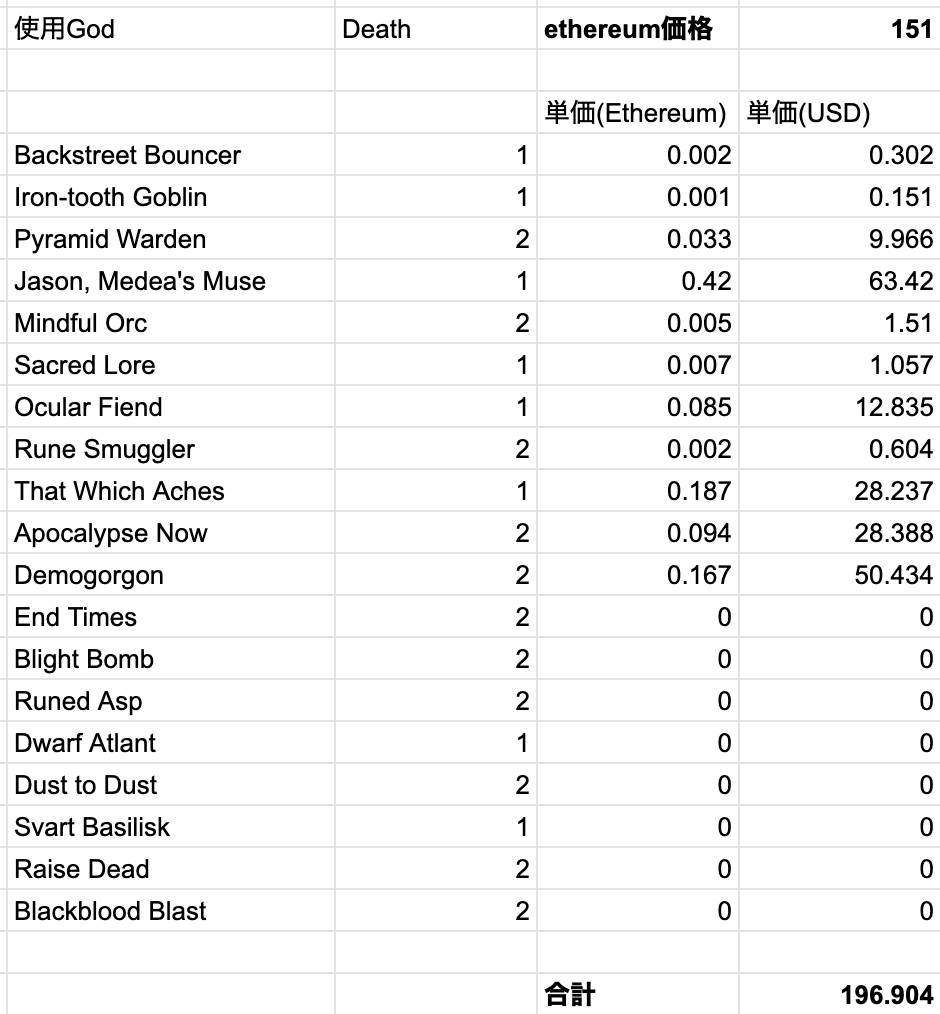 | 使用God | Death | ethereum価格 | 151 |
|---|---|---|---|
| | | | |
| | | 単価(Ethereum) | 単価(USD) |
| Backstreet Bouncer | 1 | 0.002 | 0.302 |
| Iron-tooth Goblin | 1 | 0.001 | 0.151 |
| Pyramid Warden | 2 | 0.033 | 9.966 |
| Jason, Medea's Muse | 1 | 0.42 | 63.42 |
| Mindful Orc | 2 | 0.005 | 1.51 |
| Sacred Lore | 1 | 0.007 | 1.057 |
| Ocular Fiend | 1 | 0.085 | 12.835 |
| Rune Smuggler | 2 | 0.002 | 0.604 |
| That Which Aches | 1 | 0.187 | 28.237 |
| Apocalypse Now | 2 | 0.094 | 28.388 |
| Demogorgon | 2 | 0.167 | 50.434 |
| End Times | 2 | 0 | 0 |
| Blight Bomb | 2 | 0 | 0 |
| Runed Asp | 2 | 0 | 0 |
| Dwarf Atlant | 1 | 0 | 0 |
| Dust to Dust | 2 | 0 | 0 |
| Svart Basilisk | 1 | 0 | 0 |
| Raise Dead | 2 | 0 | 0 |
| Blackblood Blast | 2 | 0 | 0 |
| | | | |
| | | 合計 | 196.904 |